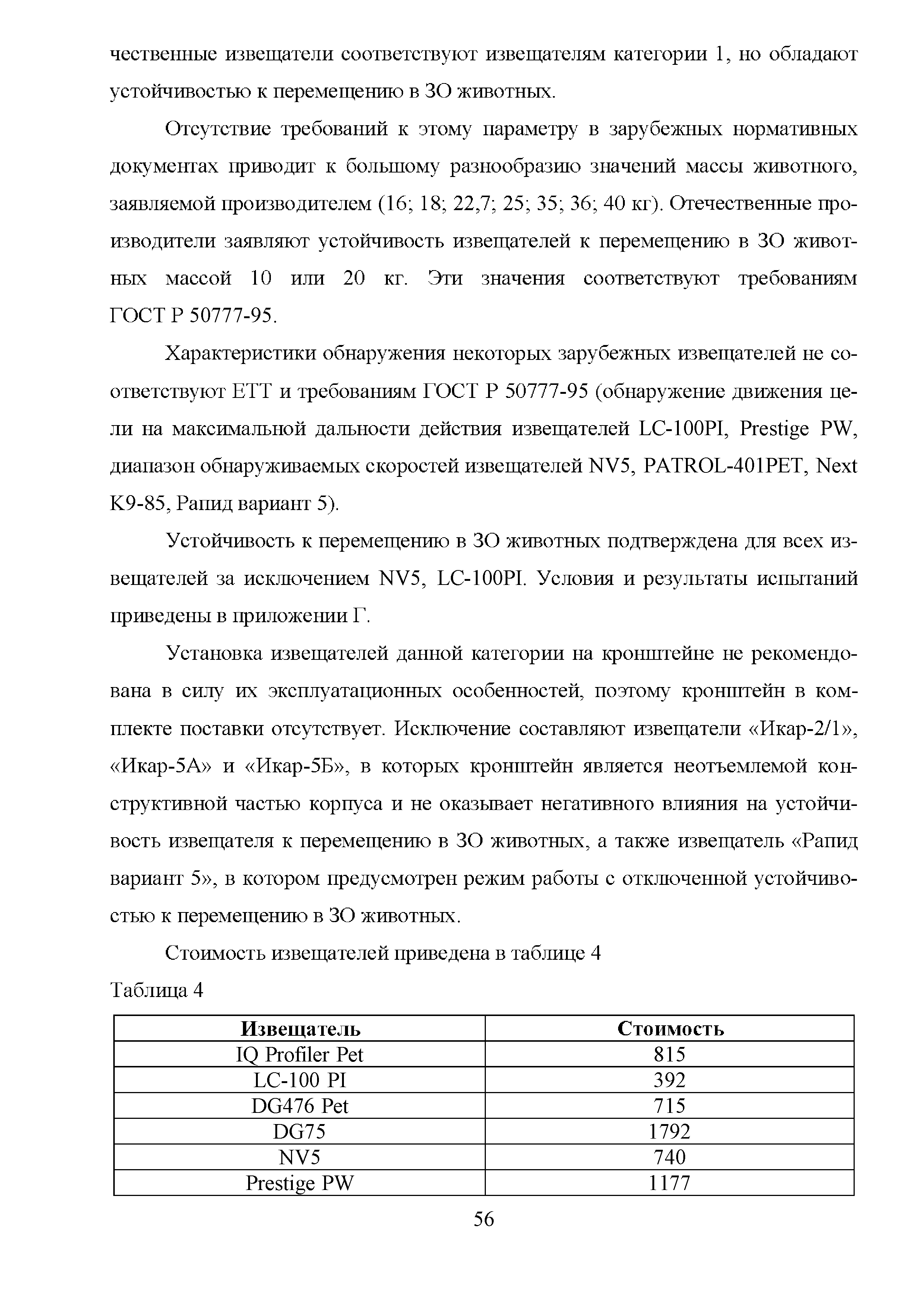 чественные извещатели соответствуют извещателям категории 1, но обладают устойчивостью к перемещению в ЗО животных.

Отсутствие требований к этому параметру в зарубежных нормативных документах приводит к большому разнообразию значений массы животного, заявляемой производителем (16; 18; 22,7; 25; 35; 36; 40 кг). Отечественные производители заявляют устойчивость извещателей к перемещению в ЗО животных массой 10 или 20 кг. Эти значения соответствуют требованиям ГОСТ Р 50777-95.

Характеристики обнаружения некоторых зарубежных извещателей не соответствуют ЕТТ и требованиям ГОСТ Р 50777-95 (обнаружение движения цели на максимальной дальности действия извещателей LC-100PI, Prestige PW, диапазон обнаруживаемых скоростей извещателей NV5, PATROL-401PET, Next K9-85, Рапид вариант 5).

Устойчивость к перемещению в ЗО животных подтверждена для всех извещателей за исключением NV5, LC-100PI. Условия и результаты испытаний приведены в приложении Г.

Установка извещателей данной категории на кронштейне не рекомендована в силу их эксплуатационных особенностей, поэтому кронштейн в комплекте поставки отсутствует. Исключение составляют извещатели «Икар-2/1», «Икар-5А» и «Икар-5Б», в которых кронштейн является неотъемлемой конструктивной частью корпуса и не оказывает негативного влияния на устойчивость извещателя к перемещению в ЗО животных, а также извещатель «Рапид вариант 5», в котором предусмотрен режим работы с отключенной устойчивостью к перемещению в ЗО животных.

Стоимость извещателей приведена в таблице 4

Таблица 4

| Извещатель | Стоимость |
|---|---|
| IQ Profiler Pet | 815 |
| LC-100 PI | 392 |
| DG476 Pet | 715 |
| DG75 | 1792 |
| NV5 | 740 |
| Prestige PW | 1177 |

56